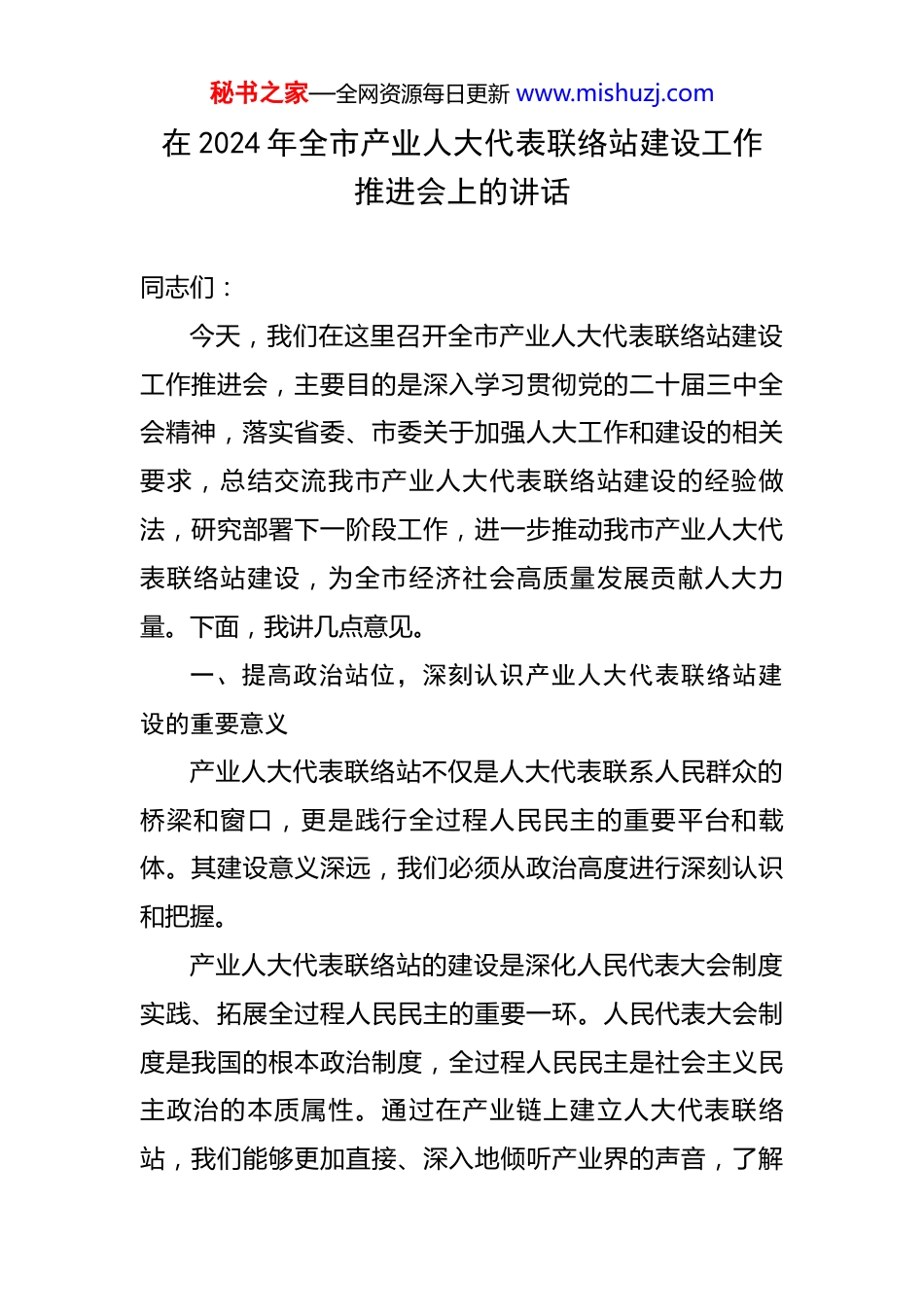 秘书之家—全网资源每日更新 www.mishuzj.com

在 2024 年全市产业人大代表联络站建设工作推进会上的讲话

同志们：

今天，我们在这里召开全市产业人大代表联络站建设工作推进会，主要目的是深入学习贯彻党的二十届三中全会精神，落实省委、市委关于加强人大工作和建设的相关要求，总结交流我市产业人大代表联络站建设的经验做法，研究部署下一阶段工作，进一步推动我市产业人大代表联络站建设，为全市经济社会高质量发展贡献人大力量。下面，我讲几点意见。

一、提高政治站位，深刻认识产业人大代表联络站建设的重要意义

产业人大代表联络站不仅是人大代表联系人民群众的桥梁和窗口，更是践行全过程人民民主的重要平台和载体。其建设意义深远，我们必须从政治高度进行深刻认识和把握。

产业人大代表联络站的建设是深化人民代表大会制度实践、拓展全过程人民民主的重要一环。人民代表大会制度是我国的根本政治制度，全过程人民民主是社会主义民主政治的本质属性。通过在产业链上建立人大代表联络站，我们能够更加直接、深入地倾听产业界的声音，了解